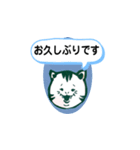 お久しぶりです